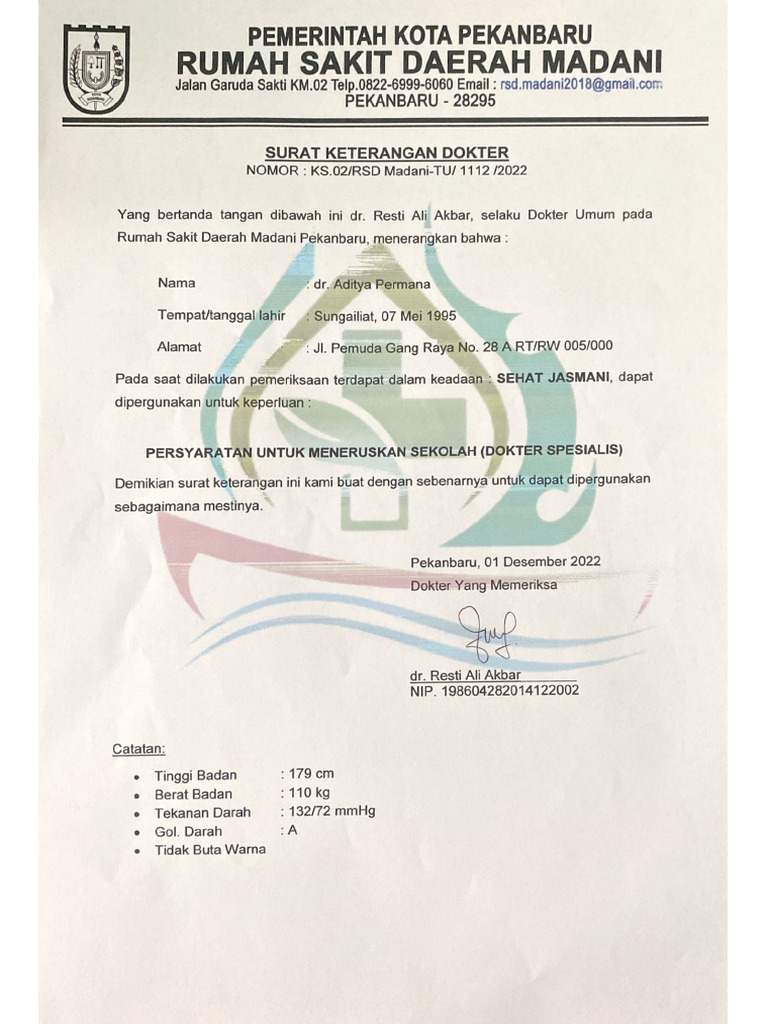 PEMERINTAH KOTA PEKANBARU
RUMAH SAKIT DAERAH MADANI
Jalan Garuda Sakti KM.02 Telp.0822-6999-6060 Email : rsd.madani2018@gmail.com
PEKANBARU - 28295

SURAT KETERANGAN DOKTER
NOMOR : KS.02/RSD Madani-TU/ 1112 /2022

Yang bertanda tangan dibawah ini dr. Resti Ali Akbar, selaku Dokter Umum pada Rumah Sakit Daerah Madani Pekanbaru, menerangkan bahwa :

Nama : dr. Aditya Permana
Tempat/tanggal lahir : Sungailiat, 07 Mei 1995
Alamat : Jl. Pemuda Gang Raya No. 28 A RT/RW 005/000

Pada saat dilakukan pemeriksaan terdapat dalam keadaan : SEHAT JASMANI, dapat dipergunakan untuk keperluan :

PERSYARATAN UNTUK MENERUSKAN SEKOLAH (DOKTER SPESIALIS)

Demikian surat keterangan ini kami buat dengan sebenarnya untuk dapat dipergunakan sebagaimana mestinya.

Pekanbaru, 01 Desember 2022
Dokter Yang Memeriksa

dr. Resti Ali Akbar
NIP. 198604282014122002

Catatan:
• Tinggi Badan : 179 cm
• Berat Badan : 110 kg
• Tekanan Darah : 132/72 mmHg
• Gol. Darah : A
• Tidak Buta Warna